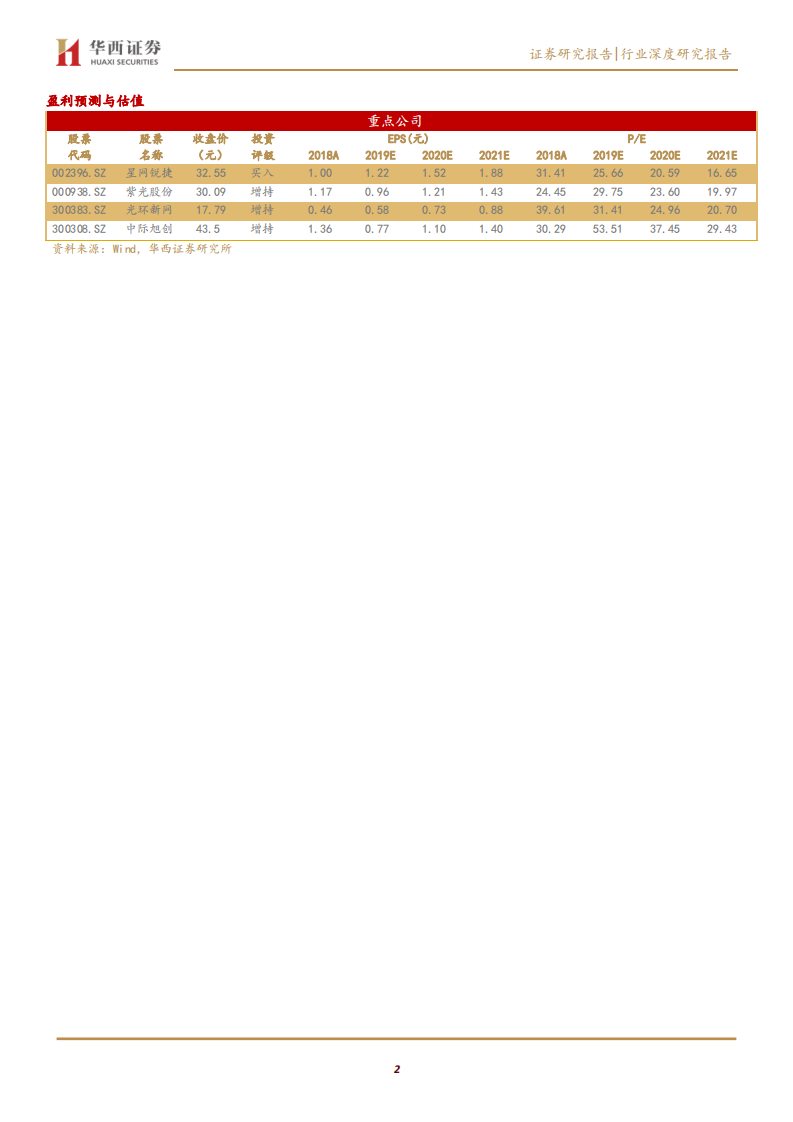 华西证券
HUAXI SECURITIES

证券研究报告|行业深度研究报告

盈利预测与估值

重点公司

| 股票代码 | 股票名称 | 收盘价（元） | 投资评级 | EPS(元) 2018A | 2019E | 2020E | 2021E | P/E 2018A | 2019E | 2020E | 2021E |
|---|---|---|---|---|---|---|---|---|---|---|---|
| 002396.SZ | 星网锐捷 | 32.55 | 买入 | 1.00 | 1.22 | 1.52 | 1.88 | 31.41 | 25.66 | 20.59 | 16.65 |
| 000938.SZ | 紫光股份 | 30.09 | 增持 | 1.17 | 0.96 | 1.21 | 1.43 | 24.45 | 29.75 | 23.60 | 19.97 |
| 300383.SZ | 光环新网 | 17.79 | 增持 | 0.46 | 0.58 | 0.73 | 0.88 | 39.61 | 31.41 | 24.96 | 20.70 |
| 300308.SZ | 中际旭创 | 43.5 | 增持 | 1.36 | 0.77 | 1.10 | 1.40 | 30.29 | 53.51 | 37.45 | 29.43 |

资料来源：Wind，华西证券研究所

2